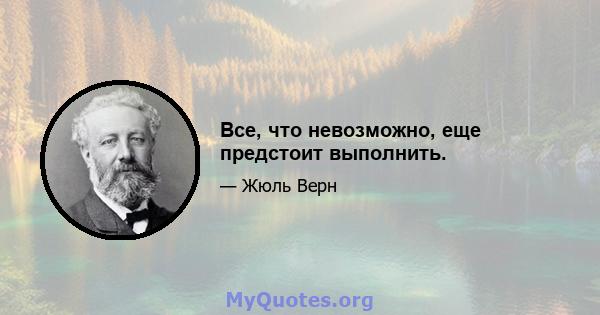 Все, что невозможно, еще предстоит выполнить.

— Жюль Верн

MyQuotes.org